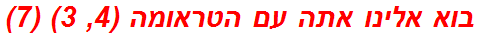 בוא אלינו אתה עם הטראומה (4, 3) (7)